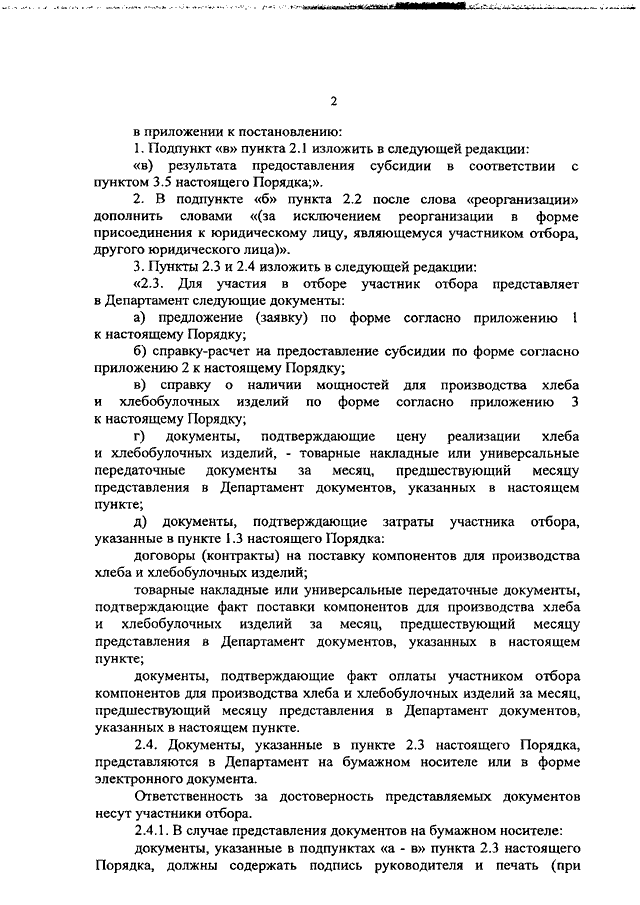 2

в приложении к постановлению:

1. Подпункт «в» пункта 2.1 изложить в следующей редакции:

«в) результата предоставления субсидии в соответствии с пунктом 3.5 настоящего Порядка;».

2. В подпункте «б» пункта 2.2 после слова «реорганизации» дополнить словами «(за исключением реорганизации в форме присоединения к юридическому лицу, являющемуся участником отбора, другого юридического лица)».

3. Пункты 2.3 и 2.4 изложить в следующей редакции:

«2.3. Для участия в отборе участник отбора представляет в Департамент следующие документы:

а) предложение (заявку) по форме согласно приложению 1 к настоящему Порядку;

б) справку-расчет на предоставление субсидии по форме согласно приложению 2 к настоящему Порядку;

в) справку о наличии мощностей для производства хлеба и хлебобулочных изделий по форме согласно приложению 3 к настоящему Порядку;

г) документы, подтверждающие цену реализации хлеба и хлебобулочных изделий, - товарные накладные или универсальные передаточные документы за месяц, предшествующий месяцу представления в Департамент документов, указанных в настоящем пункте;

д) документы, подтверждающие затраты участника отбора, указанные в пункте 1.3 настоящего Порядка:

договоры (контракты) на поставку компонентов для производства хлеба и хлебобулочных изделий;

товарные накладные или универсальные передаточные документы, подтверждающие факт поставки компонентов для производства хлеба и хлебобулочных изделий за месяц, предшествующий месяцу представления в Департамент документов, указанных в настоящем пункте;

документы, подтверждающие факт оплаты участником отбора компонентов для производства хлеба и хлебобулочных изделий за месяц, предшествующий месяцу представления в Департамент документов, указанных в настоящем пункте.

2.4. Документы, указанные в пункте 2.3 настоящего Порядка, представляются в Департамент на бумажном носителе или в форме электронного документа.

Ответственность за достоверность представляемых документов несут участники отбора.

2.4.1. В случае представления документов на бумажном носителе:

документы, указанные в подпунктах «а - в» пункта 2.3 настоящего Порядка, должны содержать подпись руководителя и печать (при